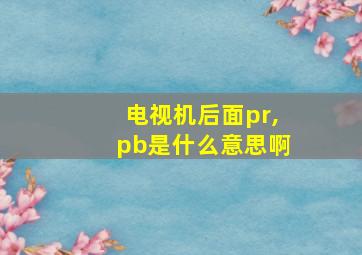 电视机后面pr,
pb是什么意思啊